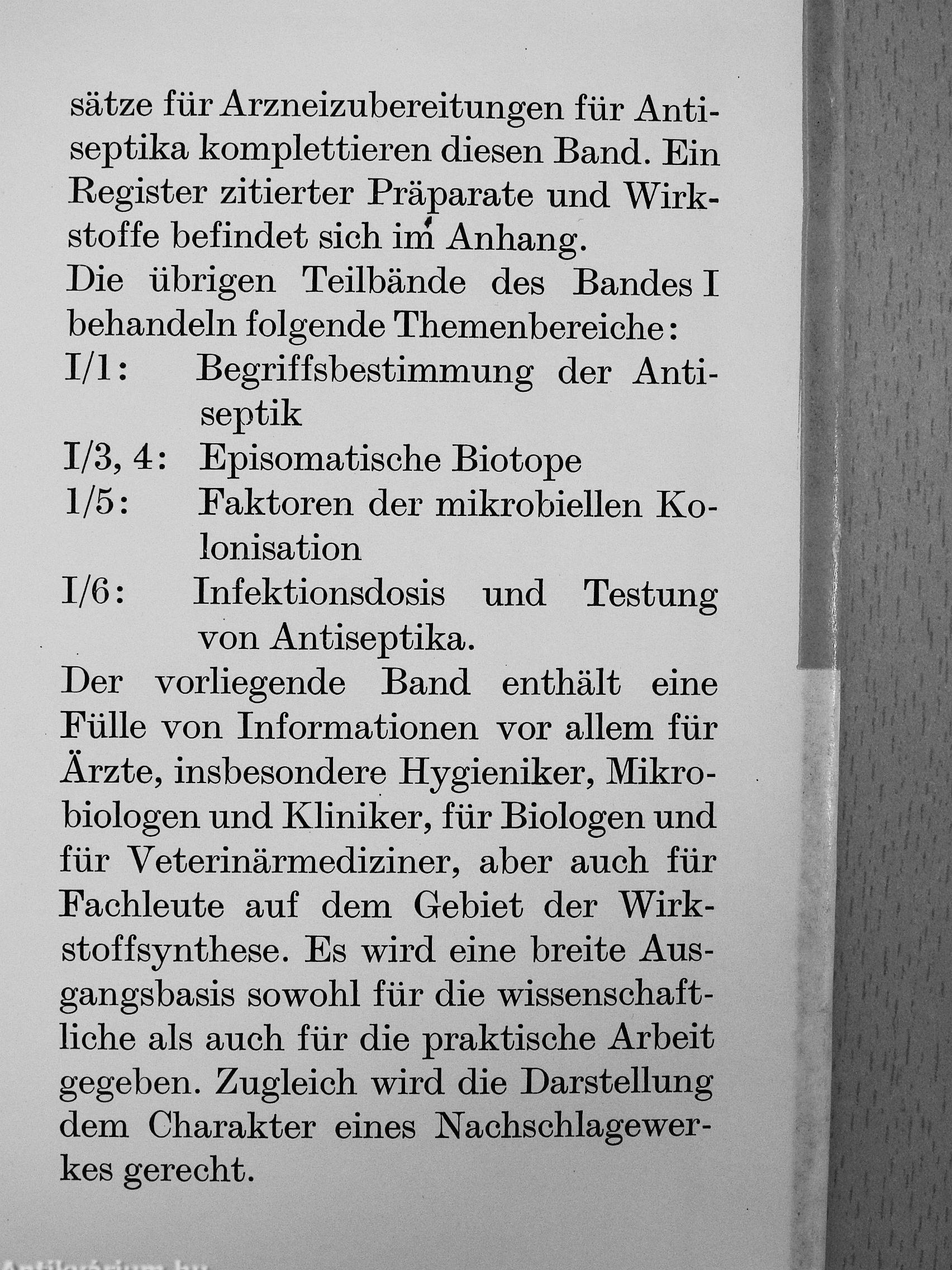 sätze für Arzneizubereitungen für Antiseptika komplettieren diesen Band. Ein Register zitierter Präparate und Wirkstoffe befindet sich im Anhang.

Die übrigen Teilbände des Bandes I behandeln folgende Themenbereiche:

I/1: Begriffsbestimmung der Antiseptik
I/3, 4: Episomatische Biotope
1/5: Faktoren der mikrobiellen Kolonisation
I/6: Infektionsdosis und Testung von Antiseptika.

Der vorliegende Band enthält eine Fülle von Informationen vor allem für Ärzte, insbesondere Hygieniker, Mikrobiologen und Kliniker, für Biologen und für Veterinärmediziner, aber auch für Fachleute auf dem Gebiet der Wirkstoffsynthese. Es wird eine breite Ausgangsbasis sowohl für die wissenschaftliche als auch für die praktische Arbeit gegeben. Zugleich wird die Darstellung dem Charakter eines Nachschlagewerkes gerecht.

Antikvárium.hu